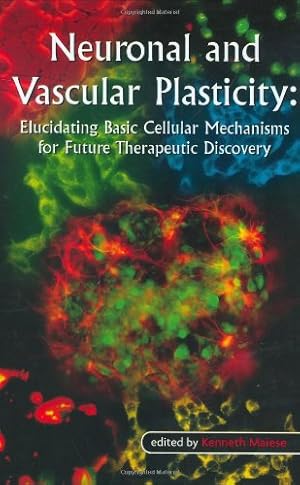 Neuronal and Vascular Plasticity:

Elucidating Basic Cellular Mechanisms for Future Therapeutic Discovery

edited by Kenneth Maiese